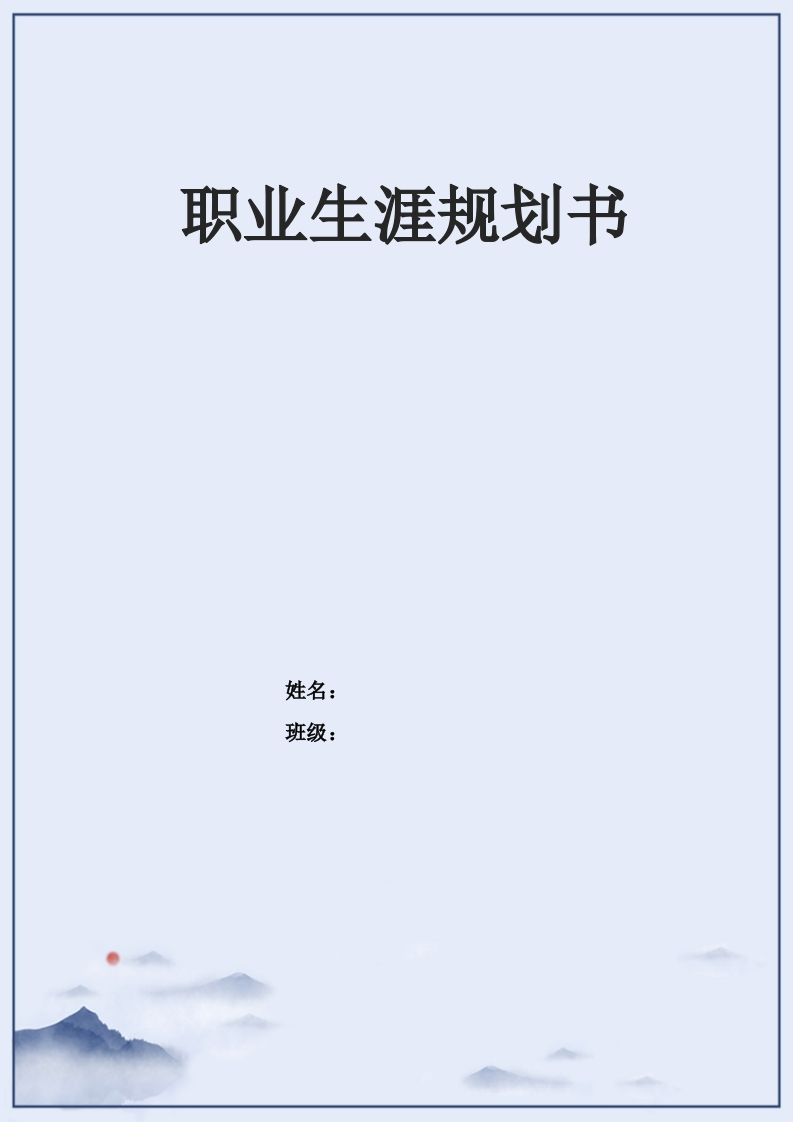 职业生涯规划书

姓名：

班级：